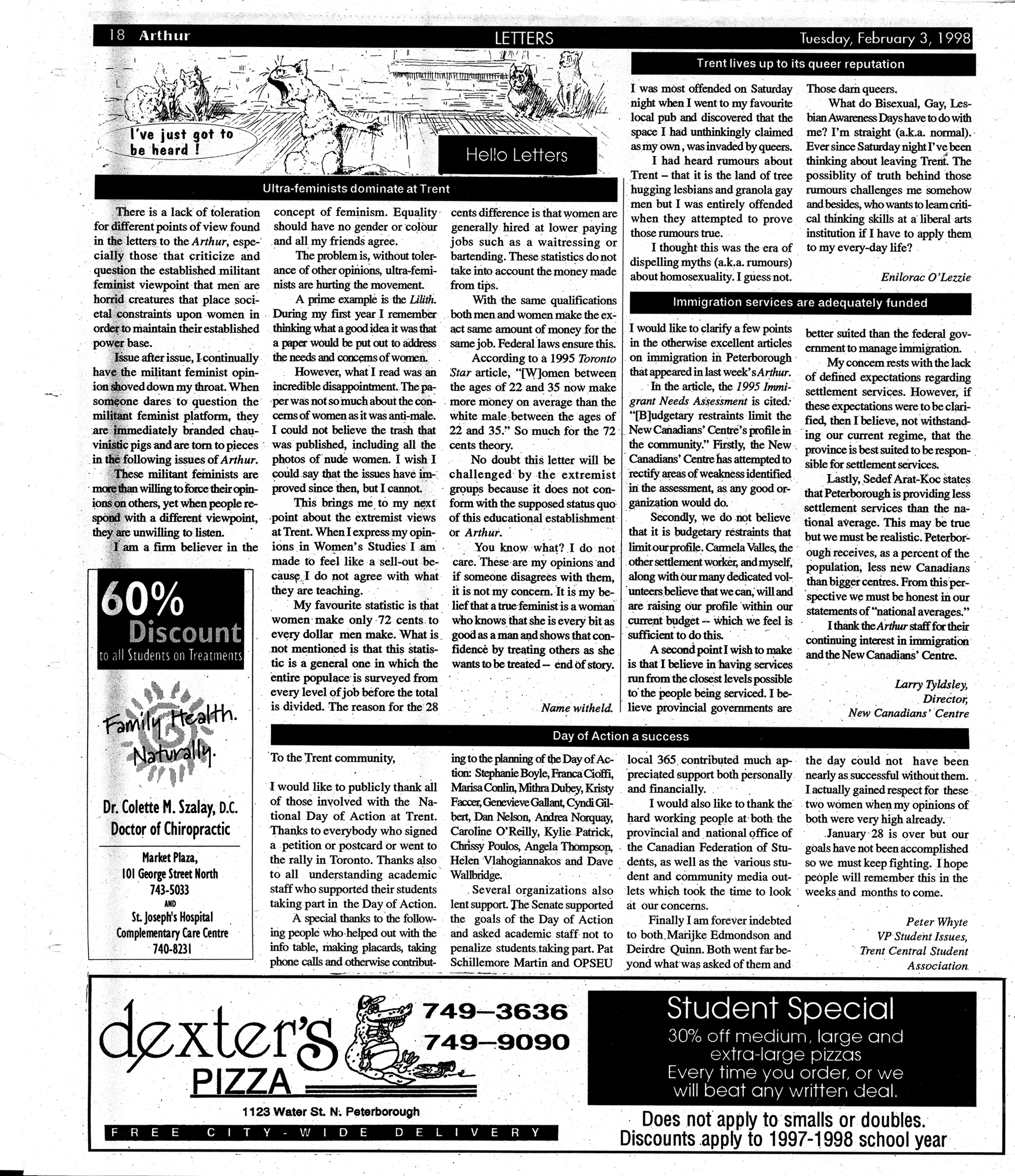 18 Arthur LETTERS Tuesday, February 3, 1998

I've just got to be heard !

Hello Letters

Ultra-feminists dominate at Trent

There is a lack of toleration for different points of view found in the letters to the Arthur, especially those that criticize and question the established militant feminist viewpoint that men are horrid creatures that place societal constraints upon women in order to maintain their established power base.

Issue after issue, I continually have the militant feminist opinion shoved down my throat. When someone dares to question the militant feminist platform, they are immediately branded chauvinistic pigs and are torn to pieces in the following issues of Arthur.

These militant feminists are more than willing to force their opinions on others, yet when people respond with a different viewpoint, they are unwilling to listen.

I am a firm believer in the concept of feminism. Equality should have no gender or colour and all my friends agree.

The problem is, without tolerance of other opinions, ultra-feminists are hurting the movement.

A prime example is the Lilith. During my first year I remember thinking what a good idea it was that a paper would be put out to address the needs and concerns of women.

However, what I read was an incredible disappointment. The paper was not so much about the concerns of women as it was anti-male. I could not believe the trash that was published, including all the photos of nude women. I wish I could say that the issues have improved since then, but I cannot.

This brings me to my next point about the extremist views at Trent. When I express my opinions in Women's Studies I am made to feel like a sell-out because I do not agree with what they are teaching.

My favourite statistic is that women make only 72 cents to every dollar men make. What is not mentioned is that this statistic is a general one in which the entire populace is surveyed from every level of job before the total is divided. The reason for the 28 cents difference is that women are generally hired at lower paying jobs such as a waitressing or bartending. These statistics do not take into account the money made from tips.

With the same qualifications both men and women make the exact same amount of money for the same job. Federal laws ensure this.

According to a 1995 Toronto Star article, "[W]omen between the ages of 22 and 35 now make more money on average than the white male between the ages of 22 and 35." So much for the 72 cents theory.

No doubt this letter will be challenged by the extremist groups because it does not conform with the supposed status quo of this educational establishment or Arthur.

You know what? I do not care. These are my opinions and if someone disagrees with them, it is not my concern. It is my belief that a true feminist is a woman who knows that she is every bit as good as a man and shows that confidence by treating others as she wants to be treated – end of story.

Name witheld.

Trent lives up to its queer reputation

I was most offended on Saturday night when I went to my favourite local pub and discovered that the space I had unthinkingly claimed as my own, was invaded by queers.

I had heard rumours about Trent – that it is the land of tree hugging lesbians and granola gay men but I was entirely offended when they attempted to prove those rumours true.

I thought this was the era of dispelling myths (a.k.a. rumours) about homosexuality. I guess not.

Those darn queers.

What do Bisexual, Gay, Lesbian Awareness Days have to do with me? I'm straight (a.k.a. normal). Ever since Saturday night I've been thinking about leaving Trent. The possiblity of truth behind those rumours challenges me somehow and besides, who wants to learn critical thinking skills at a liberal arts institution if I have to apply them to my every-day life?

Enilorac O'Lezzie

Immigration services are adequately funded

I would like to clarify a few points in the otherwise excellent articles on immigration in Peterborough that appeared in last week's Arthur.

In the article, the 1995 Immigrant Needs Assessment is cited: "[B]udgetary restraints limit the New Canadians' Centre's profile in the community." Firstly, the New Canadians' Centre has attempted to rectify areas of weakness identified in the assessment, as any good organization would do.

Secondly, we do not believe that it is budgetary restraints that limit our profile. Carmela Valles, the other settlement worker, and myself, along with our many dedicated volunteers believe that we can, will and are raising our profile within our current budget -- which we feel is sufficient to do this.

A second point I wish to make is that I believe in having services run from the closest levels possible to the people being serviced. I believe provincial governments are better suited than the federal government to manage immigration.

My concern rests with the lack of defined expectations regarding settlement services. However, if these expectations were to be clarified, then I believe, not withstanding our current regime, that the province is best suited to be responsible for settlement services.

Lastly, Sedef Arat-Koc states that Peterborough is providing less settlement services than the national average. This may be true but we must be realistic. Peterborough receives, as a percent of the population, less new Canadians than bigger centres. From this perspective we must be honest in our statements of "national averages."

I thank the Arthur staff for their continuing interest in immigration and the New Canadians' Centre.

Larry Tyldsley,
Director,
New Canadians' Centre

60%
Discount
to all Students on Treatments

Family Health.
Naturally.

Dr. Colette M. Szalay, D.C.
Doctor of Chiropractic

Market Plaza,
101 George Street North
743-5033
AND
St. Joseph's Hospital
Complementary Care Centre
740-8231

Day of Action a success

To the Trent community,

I would like to publicly thank all of those involved with the National Day of Action at Trent. Thanks to everybody who signed a petition or postcard or went to the rally in Toronto. Thanks also to all understanding academic staff who supported their students taking part in the Day of Action.

A special thanks to the following people who helped out with the info table, making placards, taking phone calls and otherwise contributing to the planning of the Day of Action: Stephanie Boyle, Franca Cioffi, Marisa Conlin, Mithra Dubey, Kristy Faccer, Genevieve Gallant, Cyndi Gilbert, Dan Nelson, Andrea Norquay, Caroline O'Reilly, Kylie Patrick, Chrissy Poulos, Angela Thompson, Helen Vlahogiannakos and Dave Wallbridge.

Several organizations also lent support. The Senate supported the goals of the Day of Action and asked academic staff not to penalize students taking part. Pat Schillemore Martin and OPSEU local 365 contributed much appreciated support both personally and financially.

I would also like to thank the hard working people at both the provincial and national office of the Canadian Federation of Students, as well as the various student and community media outlets which took the time to look at our concerns.

Finally I am forever indebted to both Marijke Edmondson and Deirdre Quinn. Both went far beyond what was asked of them and the day could not have been nearly as successful without them. I actually gained respect for these two women when my opinions of both were very high already.

January 28 is over but our goals have not been accomplished so we must keep fighting. I hope people will remember this in the weeks and months to come.

Peter Whyte
VP Student Issues,
Trent Central Student
Association

dexter's
PIZZA
749–3636
749–9090
1123 Water St. N. Peterborough
FREE CITY-WIDE DELIVERY

Student Special
30% off medium, large and extra-large pizzas
Every time you order, or we will beat any written deal.
Does not apply to smalls or doubles.
Discounts apply to 1997-1998 school year